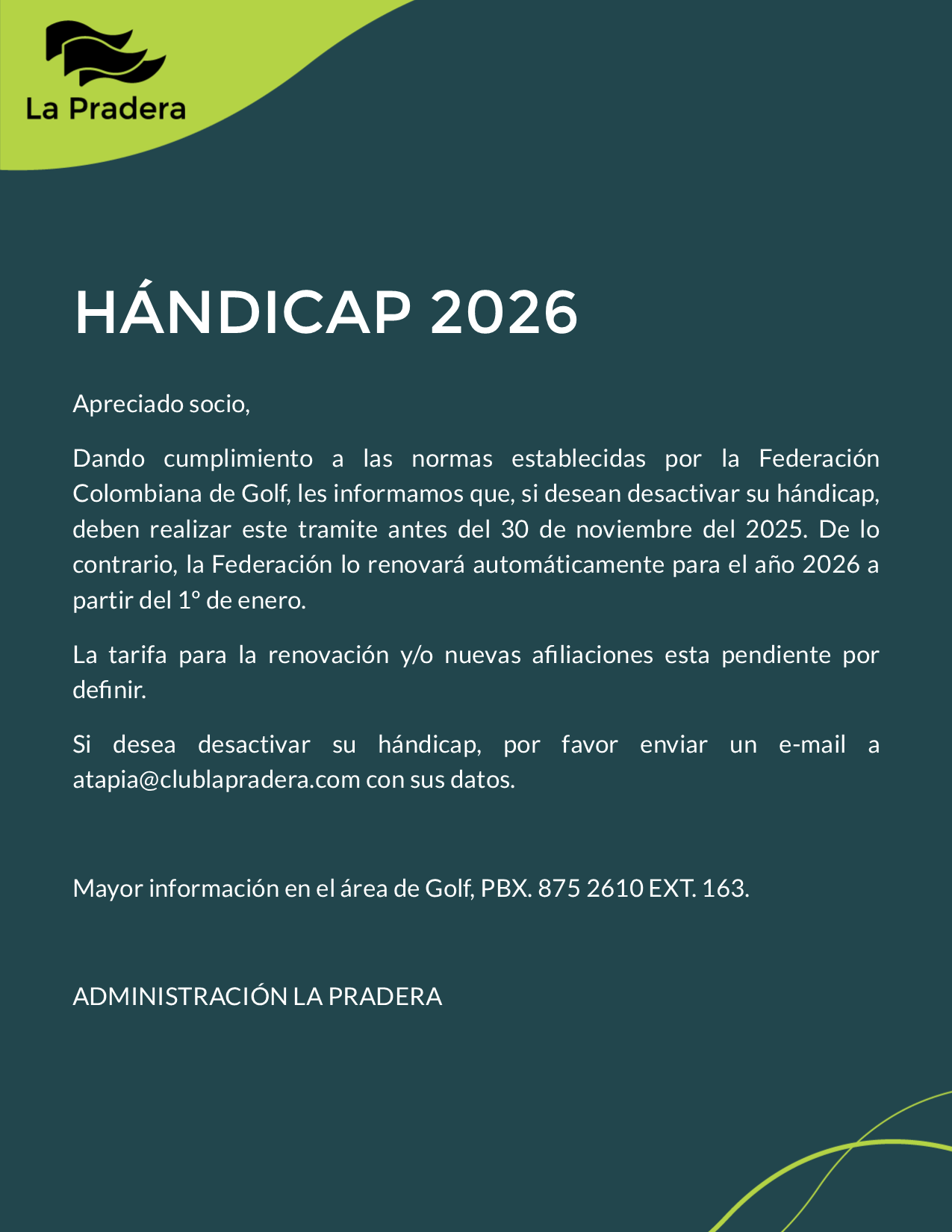 La Pradera

HÁNDICAP 2026

Apreciado socio,

Dando cumplimiento a las normas establecidas por la Federación Colombiana de Golf, les informamos que, si desean desactivar su hándicap, deben realizar este tramite antes del 30 de noviembre del 2025. De lo contrario, la Federación lo renovará automáticamente para el año 2026 a partir del 1º de enero.

La tarifa para la renovación y/o nuevas afiliaciones esta pendiente por definir.

Si desea desactivar su hándicap, por favor enviar un e-mail a atapia@clublapradera.com con sus datos.

Mayor información en el área de Golf, PBX. 875 2610 EXT. 163.

ADMINISTRACIÓN LA PRADERA